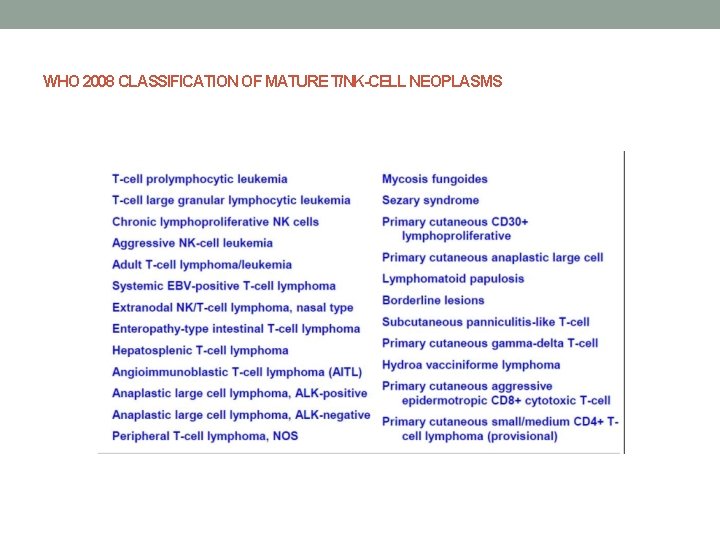 WHO 2008 CLASSIFICATION OF MATURE T/NK-CELL NEOPLASMS

T-cell prolymphocytic leukemia
T-cell large granular lymphocytic leukemia
Chronic lymphoproliferative NK cells
Aggressive NK-cell leukemia
Adult T-cell lymphoma/leukemia
Systemic EBV-positive T-cell lymphoma
Extranodal NK/T-cell lymphoma, nasal type
Enteropathy-type intestinal T-cell lymphoma
Hepatosplenic T-cell lymphoma
Angioimmunoblastic T-cell lymphoma (AITL)
Anaplastic large cell lymphoma, ALK-positive
Anaplastic large cell lymphoma, ALK-negative
Peripheral T-cell lymphoma, NOS

Mycosis fungoides
Sezary syndrome
Primary cutaneous CD30+ lymphoproliferative
Primary cutaneous anaplastic large cell
Lymphomatoid papulosis
Borderline lesions
Subcutaneous panniculitis-like T-cell
Primary cutaneous gamma-delta T-cell
Hydroa vacciniforme lymphoma
Primary cutaneous aggressive epidermotropic CD8+ cytotoxic T-cell
Primary cutaneous small/medium CD4+ T-cell lymphoma (provisional)